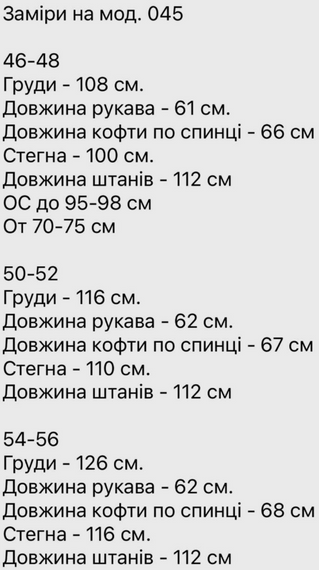 Заміри на мод. 045

46-48
Груди - 108 см.
Довжина рукава - 61 см.
Довжина кофти по спинці - 66 см
Стегна - 100 см.
Довжина штанів - 112 см
ОС до 95-98 см
От 70-75 см

50-52
Груди - 116 см.
Довжина рукава - 62 см.
Довжина кофти по спинці - 67 см
Стегна - 110 см.
Довжина штанів - 112 см

54-56
Груди - 126 см.
Довжина рукава - 62 см.
Довжина кофти по спинці - 68 см
Стегна - 116 см.
Довжина штанів - 112 см